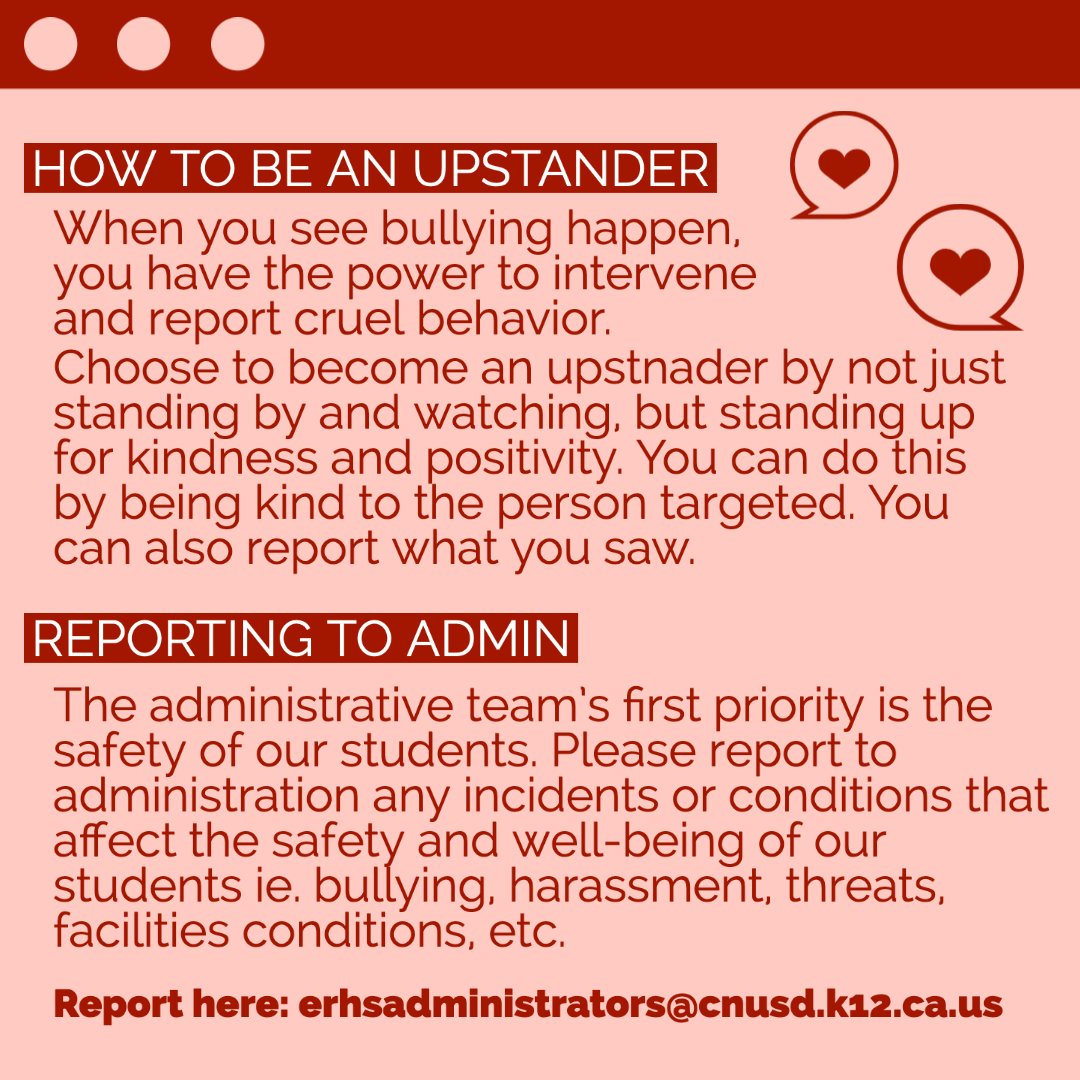 HOW TO BE AN UPSTANDER

When you see bullying happen, you have the power to intervene and report cruel behavior. Choose to become an upstnader by not just standing by and watching, but standing up for kindness and positivity. You can do this by being kind to the person targeted. You can also report what you saw.

REPORTING TO ADMIN

The administrative team's first priority is the safety of our students. Please report to administration any incidents or conditions that affect the safety and well-being of our students ie. bullying, harassment, threats, facilities conditions, etc.

Report here: erhsadministrators@cnusd.k12.ca.us